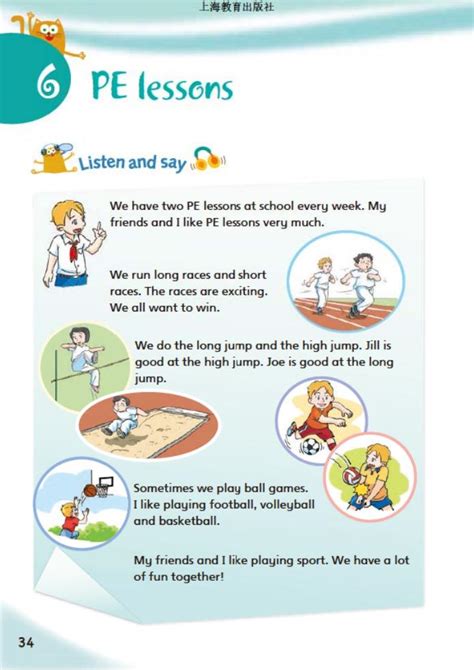 上海教育出版社

6 PE lessons

Listen and say

We have two PE lessons at school every week. My friends and I like PE lessons very much.

We run long races and short races. The races are exciting. We all want to win.

We do the long jump and the high jump. Jill is good at the high jump. Joe is good at the long jump.

Sometimes we play ball games. I like playing football, volleyball and basketball.

My friends and I like playing sport. We have a lot of fun together!

34